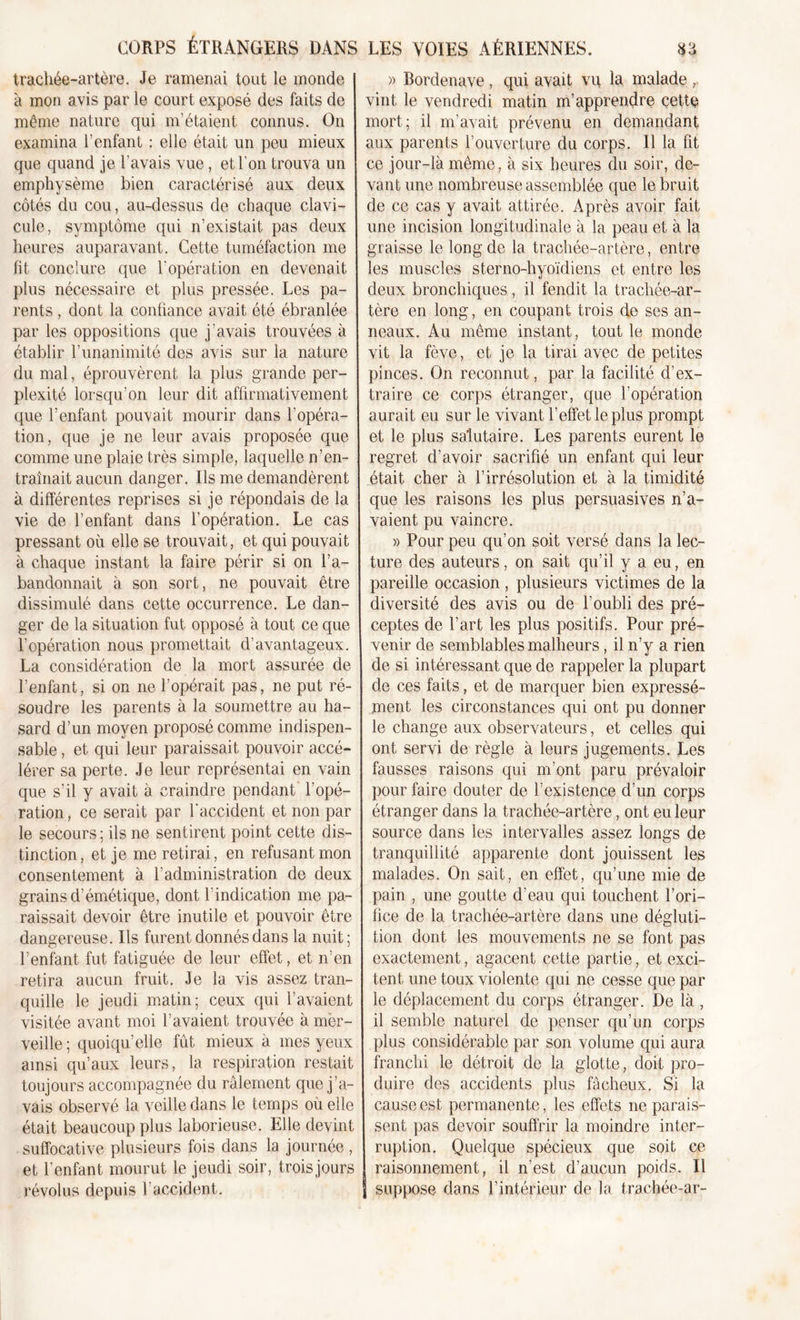 CORPS ÉTRANGERS DANS LES VOIES AÉRIENNES. 83

trachée-artère. Je ramenai tout le monde à mon avis par le court exposé des faits de même nature qui m'étaient connus. On examina l'enfant : elle était un peu mieux que quand je l'avais vue, et l'on trouva un emphysème bien caractérisé aux deux côtés du cou, au-dessus de chaque clavicule, symptôme qui n'existait pas deux heures auparavant. Cette tuméfaction me fit conclure que l'opération en devenait plus nécessaire et plus pressée. Les parents, dont la confiance avait été ébranlée par les oppositions que j'avais trouvées à établir l'unanimité des avis sur la nature du mal, éprouvèrent la plus grande perplexité lorsqu'on leur dit affirmativement que l'enfant pouvait mourir dans l'opération, que je ne leur avais proposée que comme une plaie très simple, laquelle n'entraînait aucun danger. Ils me demandèrent à différentes reprises si je répondais de la vie de l'enfant dans l'opération. Le cas pressant où elle se trouvait, et qui pouvait à chaque instant la faire périr si on l'abandonnait à son sort, ne pouvait être dissimulé dans cette occurrence. Le danger de la situation fut opposé à tout ce que l'opération nous promettait d'avantageux. La considération de la mort assurée de l'enfant, si on ne l'opérait pas, ne put résoudre les parents à la soumettre au hasard d'un moyen proposé comme indispensable, et qui leur paraissait pouvoir accélérer sa perte. Je leur représentai en vain que s'il y avait à craindre pendant l'opération, ce serait par l'accident et non par le secours; ils ne sentirent point cette distinction, et je me retirai, en refusant mon consentement à l'administration de deux grains d'émétique, dont l'indication me paraissait devoir être inutile et pouvoir être dangereuse. Ils furent donnés dans la nuit; l'enfant fut fatiguée de leur effet, et n'en retira aucun fruit. Je la vis assez tranquille le jeudi matin; ceux qui l'avaient visitée avant moi l'avaient trouvée à merveille; quoiqu'elle fût mieux à mes yeux ainsi qu'aux leurs, la respiration restait toujours accompagnée du râlement que j'avais observé la veille dans le temps où elle était beaucoup plus laborieuse. Elle devint suffocative plusieurs fois dans la journée, et l'enfant mourut le jeudi soir, trois jours révolus depuis l'accident.

» Bordenave, qui avait vu la malade, vint le vendredi matin m'apprendre cette mort; il m'avait prévenu en demandant aux parents l'ouverture du corps. Il la fit ce jour-là même, à six heures du soir, devant une nombreuse assemblée que le bruit de ce cas y avait attirée. Après avoir fait une incision longitudinale à la peau et à la graisse le long de la trachée-artère, entre les muscles sterno-hyoïdiens et entre les deux bronchiques, il fendit la trachée-artère en long, en coupant trois de ses anneaux. Au même instant, tout le monde vit la fève, et je la tirai avec de petites pinces. On reconnut, par la facilité d'extraire ce corps étranger, que l'opération aurait eu sur le vivant l'effet le plus prompt et le plus salutaire. Les parents eurent le regret d'avoir sacrifié un enfant qui leur était cher à l'irrésolution et à la timidité que les raisons les plus persuasives n'avaient pu vaincre.

» Pour peu qu'on soit versé dans la lecture des auteurs, on sait qu'il y a eu, en pareille occasion, plusieurs victimes de la diversité des avis ou de l'oubli des préceptes de l'art les plus positifs. Pour prévenir de semblables malheurs, il n'y a rien de si intéressant que de rappeler la plupart de ces faits, et de marquer bien expressément les circonstances qui ont pu donner le change aux observateurs, et celles qui ont servi de règle à leurs jugements. Les fausses raisons qui m'ont paru prévaloir pour faire douter de l'existence d'un corps étranger dans la trachée-artère, ont eu leur source dans les intervalles assez longs de tranquillité apparente dont jouissent les malades. On sait, en effet, qu'une mie de pain, une goutte d'eau qui touchent l'orifice de la trachée-artère dans une déglutition dont les mouvements ne se font pas exactement, agacent cette partie, et excitent une toux violente qui ne cesse que par le déplacement du corps étranger. De là, il semble naturel de penser qu'un corps plus considérable par son volume qui aura franchi le détroit de la glotte, doit produire des accidents plus fâcheux. Si la cause est permanente, les effets ne paraissent pas devoir souffrir la moindre interruption. Quelque spécieux que soit ce raisonnement, il n'est d'aucun poids. Il suppose dans l'intérieur de la trachée-ar-